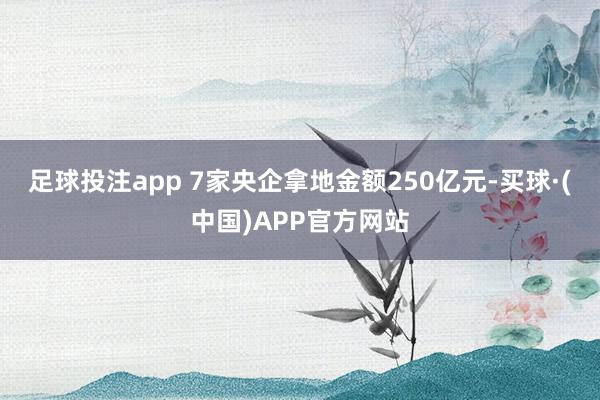 足球投注app 7家央企拿地金额250亿元-买球·(中国)APP官方网站